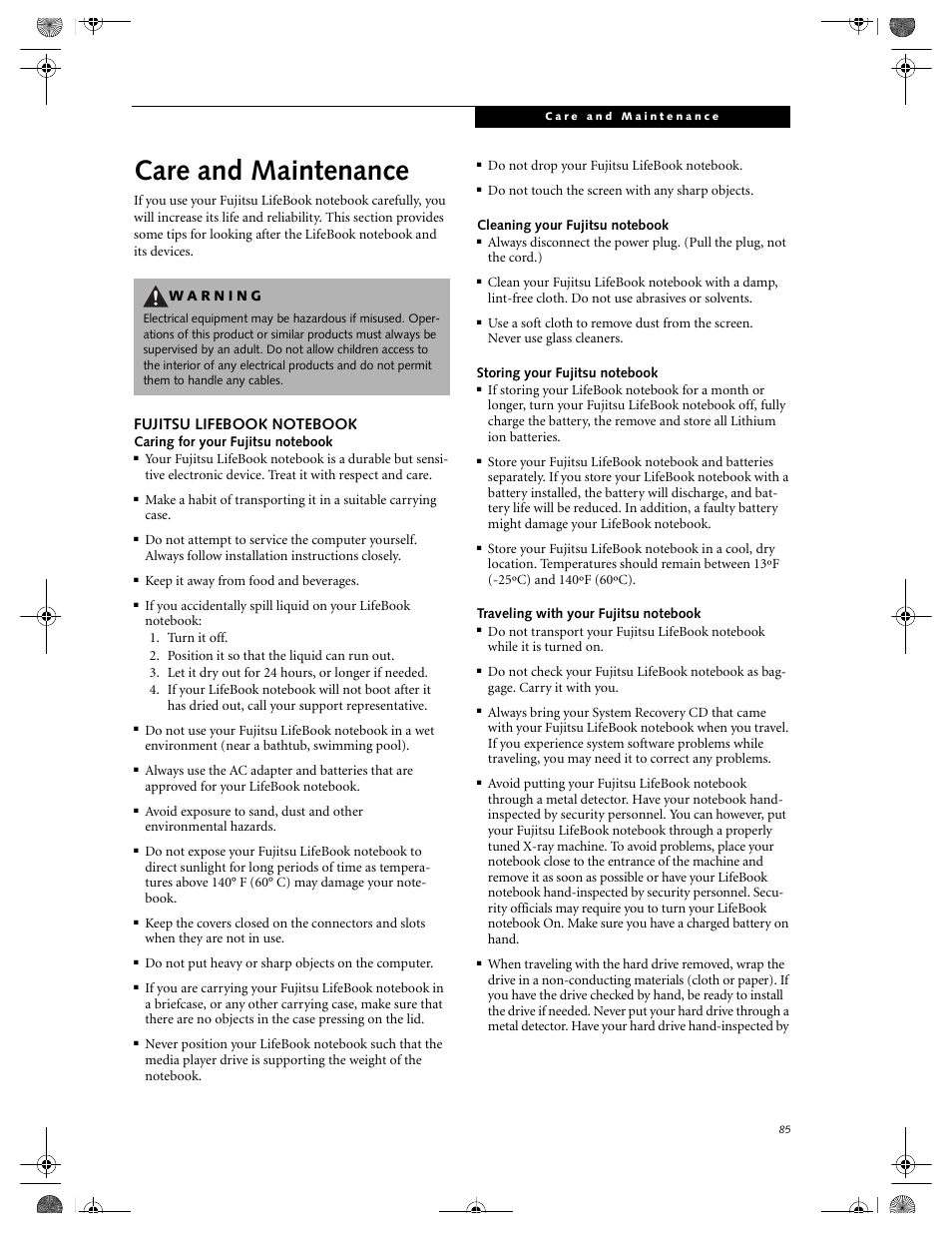 Care and Maintenance

Care and Maintenance

If you use your Fujitsu LifeBook notebook carefully, you will increase its life and reliability. This section provides some tips for looking after the LifeBook notebook and its devices.

WARNING

Electrical equipment may be hazardous if misused. Operations of this product or similar products must always be supervised by an adult. Do not allow children access to the interior of any electrical products and do not permit them to handle any cables.

FUJITSU LIFEBOOK NOTEBOOK

Caring for your Fujitsu notebook

■ Your Fujitsu LifeBook notebook is a durable but sensitive electronic device. Treat it with respect and care.

■ Make a habit of transporting it in a suitable carrying case.

■ Do not attempt to service the computer yourself. Always follow installation instructions closely.

■ Keep it away from food and beverages.

■ If you accidentally spill liquid on your LifeBook notebook:
1. Turn it off.
2. Position it so that the liquid can run out.
3. Let it dry out for 24 hours, or longer if needed.
4. If your LifeBook notebook will not boot after it has dried out, call your support representative.

■ Do not use your Fujitsu LifeBook notebook in a wet environment (near a bathtub, swimming pool).

■ Always use the AC adapter and batteries that are approved for your LifeBook notebook.

■ Avoid exposure to sand, dust and other environmental hazards.

■ Do not expose your Fujitsu LifeBook notebook to direct sunlight for long periods of time as temperatures above 140° F (60° C) may damage your notebook.

■ Keep the covers closed on the connectors and slots when they are not in use.

■ Do not put heavy or sharp objects on the computer.

■ If you are carrying your Fujitsu LifeBook notebook in a briefcase, or any other carrying case, make sure that there are no objects in the case pressing on the lid.

■ Never position your LifeBook notebook such that the media player drive is supporting the weight of the notebook.

■ Do not drop your Fujitsu LifeBook notebook.

■ Do not touch the screen with any sharp objects.

Cleaning your Fujitsu notebook

■ Always disconnect the power plug. (Pull the plug, not the cord.)

■ Clean your Fujitsu LifeBook notebook with a damp, lint-free cloth. Do not use abrasives or solvents.

■ Use a soft cloth to remove dust from the screen. Never use glass cleaners.

Storing your Fujitsu notebook

■ If storing your LifeBook notebook for a month or longer, turn your Fujitsu LifeBook notebook off, fully charge the battery, the remove and store all Lithium ion batteries.

■ Store your Fujitsu LifeBook notebook and batteries separately. If you store your LifeBook notebook with a battery installed, the battery will discharge, and battery life will be reduced. In addition, a faulty battery might damage your LifeBook notebook.

■ Store your Fujitsu LifeBook notebook in a cool, dry location. Temperatures should remain between 13ºF (-25ºC) and 140ºF (60ºC).

Traveling with your Fujitsu notebook

■ Do not transport your Fujitsu LifeBook notebook while it is turned on.

■ Do not check your Fujitsu LifeBook notebook as baggage. Carry it with you.

■ Always bring your System Recovery CD that came with your Fujitsu LifeBook notebook when you travel. If you experience system software problems while traveling, you may need it to correct any problems.

■ Avoid putting your Fujitsu LifeBook notebook through a metal detector. Have your notebook hand-inspected by security personnel. You can however, put your Fujitsu LifeBook notebook through a properly tuned X-ray machine. To avoid problems, place your notebook close to the entrance of the machine and remove it as soon as possible or have your LifeBook notebook hand-inspected by security personnel. Security officials may require you to turn your LifeBook notebook On. Make sure you have a charged battery on hand.

■ When traveling with the hard drive removed, wrap the drive in a non-conducting materials (cloth or paper). If you have the drive checked by hand, be ready to install the drive if needed. Never put your hard drive through a metal detector. Have your hard drive hand-inspected by

85